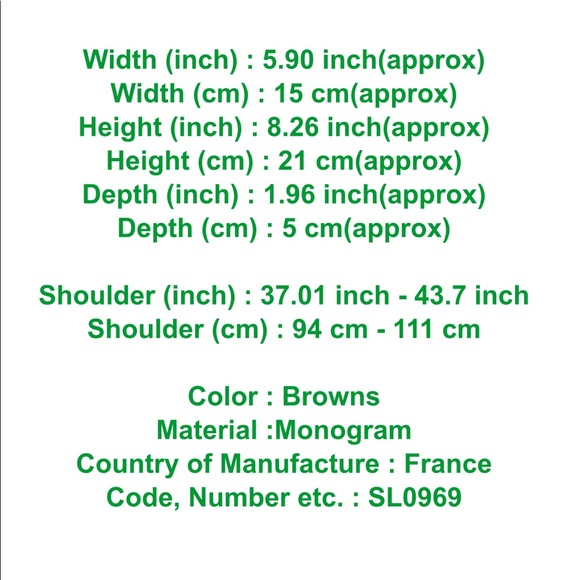 Width (inch) : 5.90 inch(approx)
Width (cm) : 15 cm(approx)
Height (inch) : 8.26 inch(approx)
Height (cm) : 21 cm(approx)
Depth (inch) : 1.96 inch(approx)
Depth (cm) : 5 cm(approx)

Shoulder (inch) : 37.01 inch - 43.7 inch
Shoulder (cm) : 94 cm - 111 cm

Color : Browns
Material :Monogram
Country of Manufacture : France
Code, Number etc. : SL0969